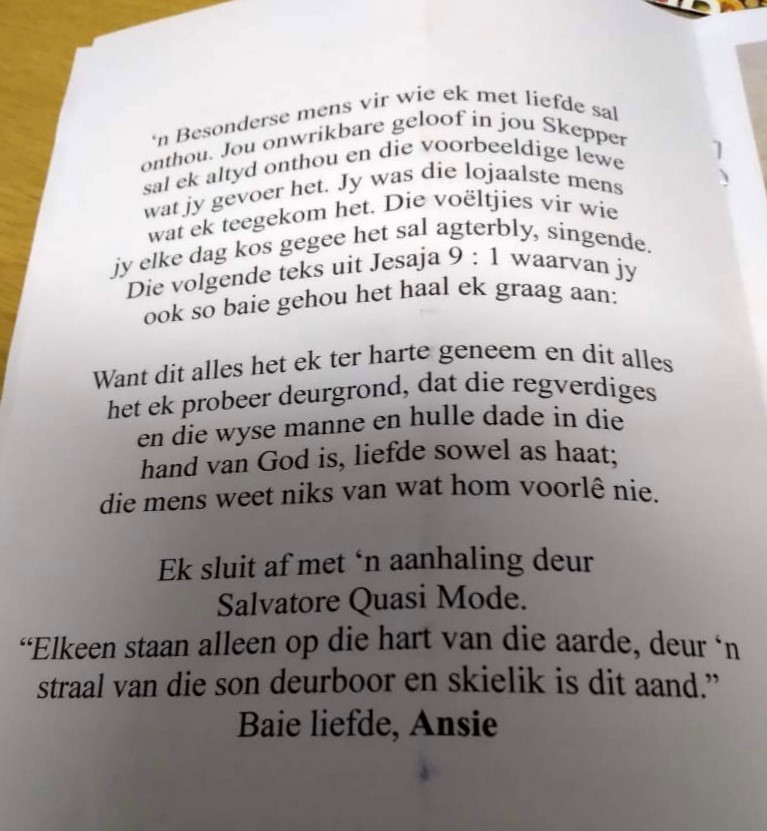 'n Besonderse mens vir wie ek met liefde sal onthou. Jou onwrikbare geloof in jou Skepper sal ek altyd onthou en die voorbeeldige lewe wat jy gevoer het. Jy was die lojaalste mens wat ek teegekom het. Die voëltjies vir wie jy elke dag kos gegee het sal agterbly, singende. Die volgende teks uit Jesaja 9 : 1 waarvan jy ook so baie gehou het haal ek graag aan:

Want dit alles het ek ter harte geneem en dit alles het ek probeer deurgrond, dat die regverdiges en die wyse manne en hulle dade in die hand van God is, liefde sowel as haat; die mens weet niks van wat hom voorlê nie.

Ek sluit af met 'n aanhaling deur Salvatore Quasi Mode.
"Elkeen staan alleen op die hart van die aarde, deur 'n straal van die son deurboor en skielik is dit aand."
Baie liefde, Ansie